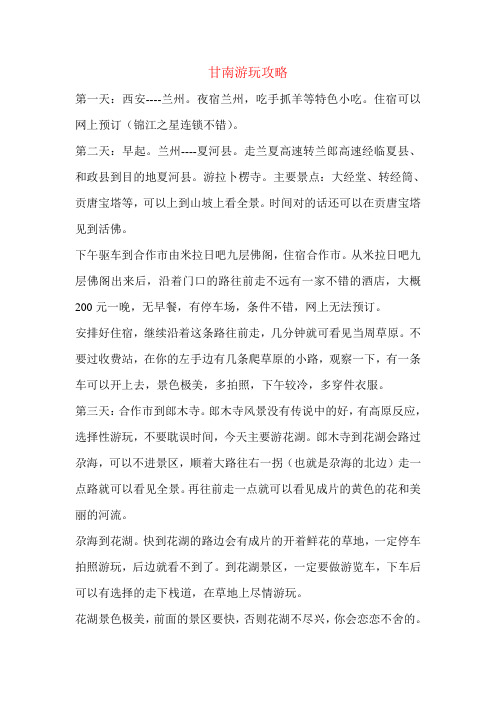 甘南游玩攻略

第一天：西安----兰州。夜宿兰州，吃手抓羊等特色小吃。住宿可以网上预订（锦江之星连锁不错）。

第二天：早起。兰州----夏河县。走兰夏高速转兰郎高速经临夏县、和政县到目的地夏河县。游拉卜楞寺。主要景点：大经堂、转经筒、贡唐宝塔等，可以上到山坡上看全景。时间对的话还可以在贡唐宝塔见到活佛。

下午驱车到合作市由米拉日吧九层佛阁，住宿合作市。从米拉日吧九层佛阁出来后，沿着门口的路往前走不远有一家不错的酒店，大概200元一晚，无早餐，有停车场，条件不错，网上无法预订。

安排好住宿，继续沿着这条路往前走，几分钟就可看见当周草原。不要过收费站，在你的左手边有几条爬草原的小路，观察一下，有一条车可以开上去，景色极美，多拍照，下午较冷，多穿件衣服。

第三天：合作市到郎木寺。郎木寺风景没有传说中的好，有高原反应，选择性游玩，不要耽误时间，今天主要游花湖。郎木寺到花湖会路过尕海，可以不进景区，顺着大路往右一拐（也就是尕海的北边）走一点路就可以看见全景。再往前走一点就可以看见成片的黄色的花和美丽的河流。

尕海到花湖。快到花湖的路边会有成片的开着鲜花的草地，一定停车拍照游玩，后边就看不到了。到花湖景区，一定要做游览车，下车后可以有选择的走下栈道，在草地上尽情游玩。

花湖景色极美，前面的景区要快，否则花湖不尽兴，你会恋恋不舍的。